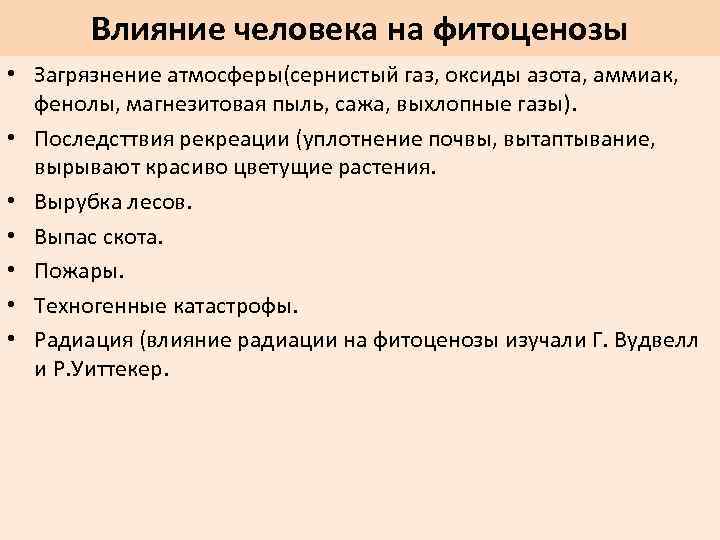 Влияние человека на фитоценозы

• Загрязнение атмосферы(сернистый газ, оксиды азота, аммиак, фенолы, магнезитовая пыль, сажа, выхлопные газы).
• Последсттвия рекреации (уплотнение почвы, вытаптывание, вырывают красиво цветущие растения.
• Вырубка лесов.
• Выпас скота.
• Пожары.
• Техногенные катастрофы.
• Радиация (влияние радиации на фитоценозы изучали Г. Вудвелл и Р.Уиттекер.